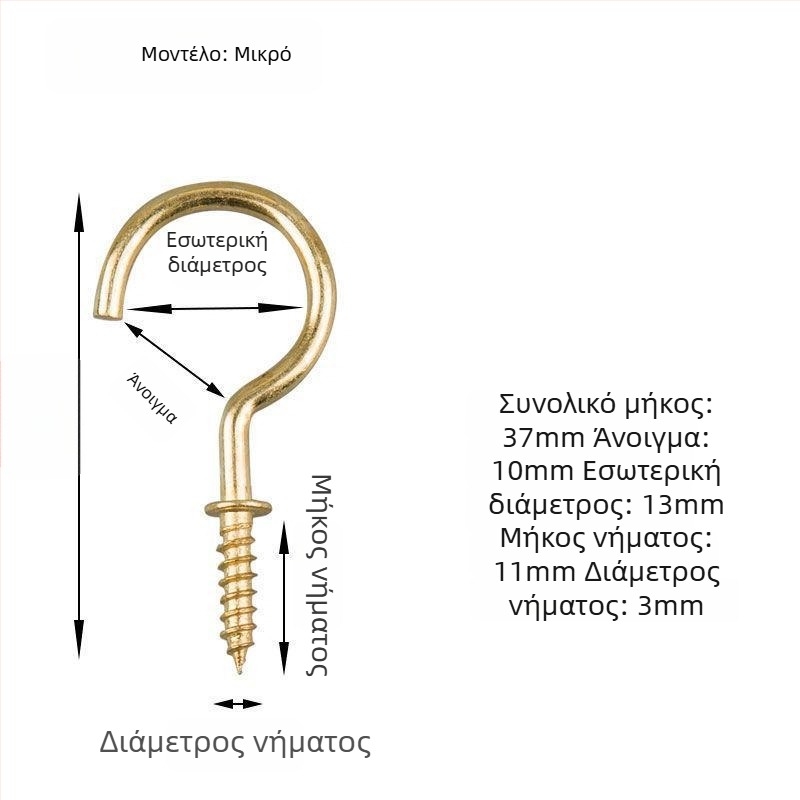 Μοντέλο: Μικρό

Εσωτερική διάμετρος

Άνοιγμα

Μήκος νήματος

Διάμετρος νήματος

Συνολικό μήκος: 37mm Άνοιγμα: 10mm Εσωτερική διάμετρος: 13mm Μήκος νήματος: 11mm Διάμετρος νήματος: 3mm